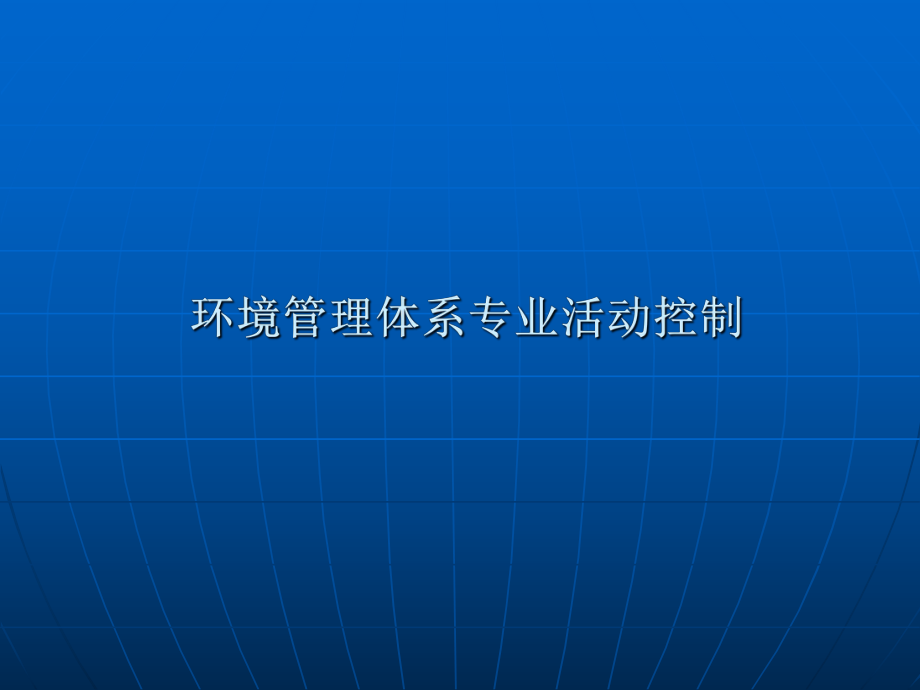 环境管理体系专业活动控制